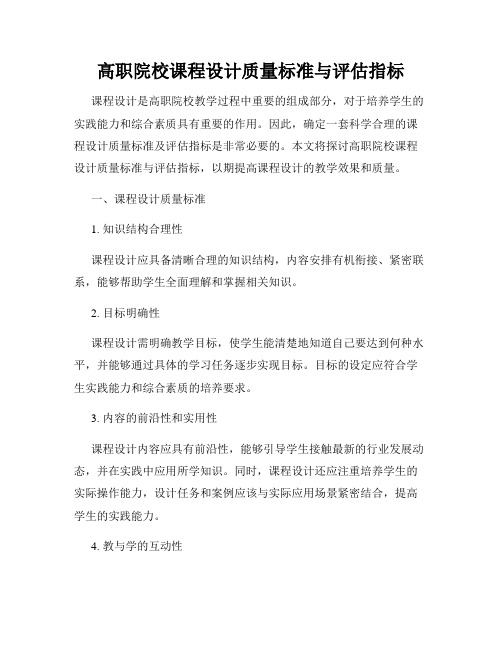 高职院校课程设计质量标准与评估指标

课程设计是高职院校教学过程中重要的组成部分，对于培养学生的实践能力和综合素质具有重要的作用。因此，确定一套科学合理的课程设计质量标准及评估指标是非常必要的。本文将探讨高职院校课程设计质量标准与评估指标，以期提高课程设计的教学效果和质量。

一、课程设计质量标准

1. 知识结构合理性

课程设计应具备清晰合理的知识结构，内容安排有机衔接、紧密联系，能够帮助学生全面理解和掌握相关知识。

2. 目标明确性

课程设计需明确教学目标，使学生能清楚地知道自己要达到何种水平，并能够通过具体的学习任务逐步实现目标。目标的设定应符合学生实践能力和综合素质的培养要求。

3. 内容的前沿性和实用性

课程设计内容应具有前沿性，能够引导学生接触最新的行业发展动态，并在实践中应用所学知识。同时，课程设计还应注重培养学生的实际操作能力，设计任务和案例应该与实际应用场景紧密结合，提高学生的实践能力。

4. 教与学的互动性